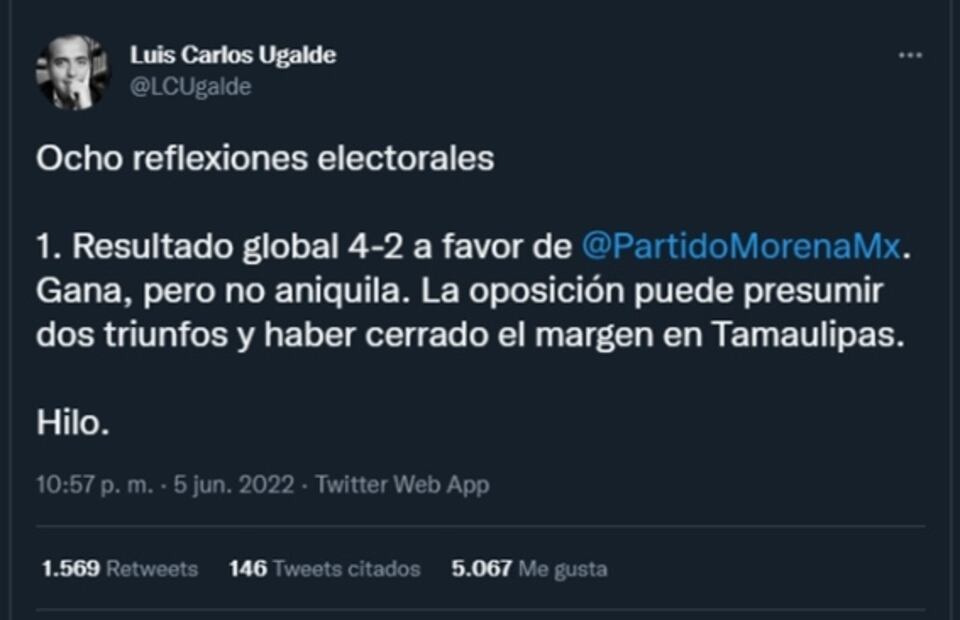 Luis Carlos Ugalde
@LCUgalde

...

Ocho reflexiones electorales

1. Resultado global 4-2 a favor de @PartidoMorenaMx. Gana, pero no aniquila. La oposición puede presumir dos triunfos y haber cerrado el margen en Tamaulipas.

Hilo.

10:57 p. m. · 5 jun. 2022 · Twitter Web App

1.569 Retweets 146 Tweets citados 5.067 Me gusta